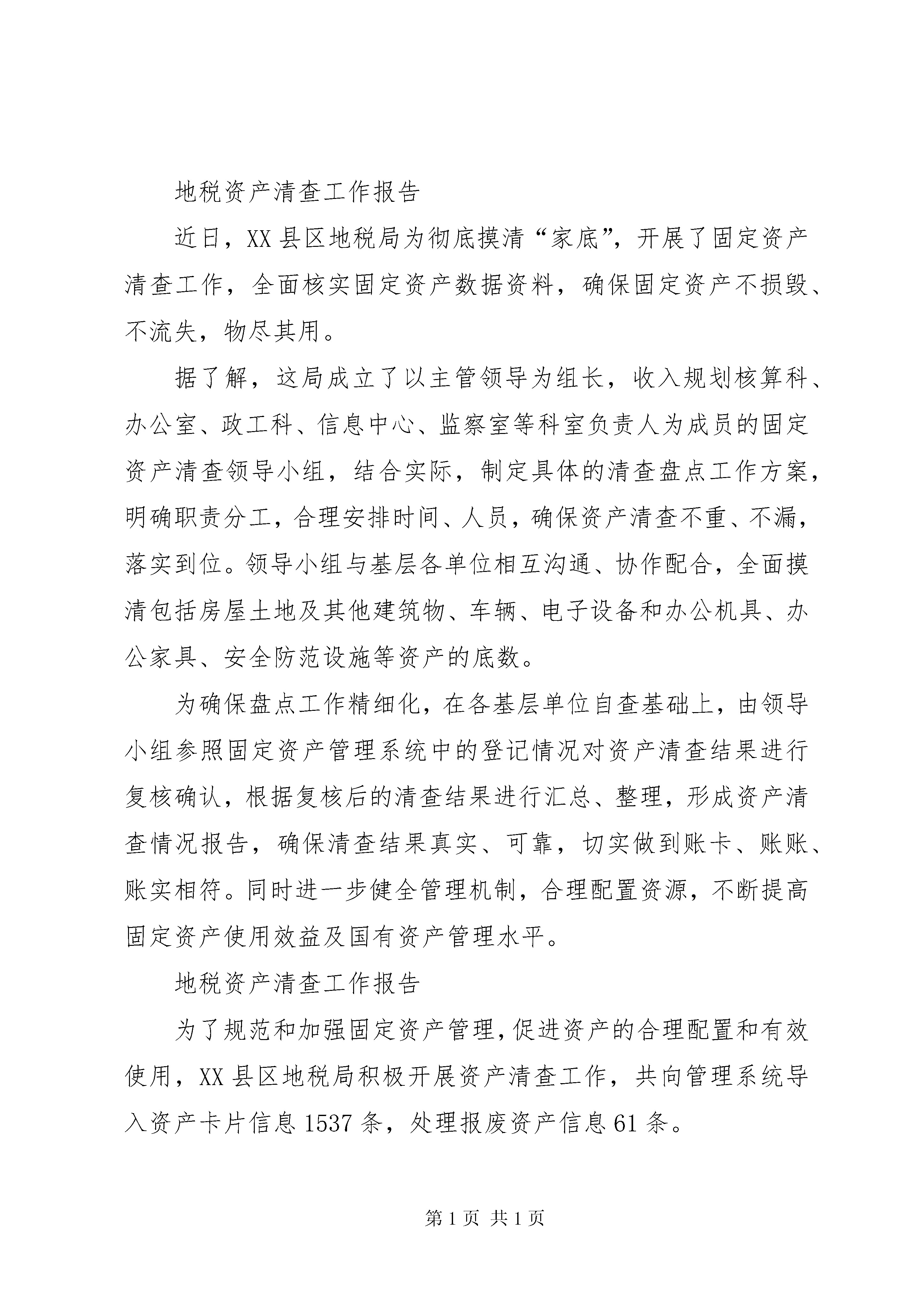 地税资产清查工作报告

近日，XX县区地税局为彻底摸清“家底”，开展了固定资产清查工作，全面核实固定资产数据资料，确保固定资产不损毁、不流失，物尽其用。

据了解，这局成立了以主管领导为组长，收入规划核算科、办公室、政工科、信息中心、监察室等科室负责人为成员的固定资产清查领导小组，结合实际，制定具体的清查盘点工作方案，明确职责分工，合理安排时间、人员，确保资产清查不重、不漏，落实到位。领导小组与基层各单位相互沟通、协作配合，全面摸清包括房屋土地及其他建筑物、车辆、电子设备和办公机具、办公家具、安全防范设施等资产的底数。

为确保盘点工作精细化，在各基层单位自查基础上，由领导小组参照固定资产管理系统中的登记情况对资产清查结果进行复核确认，根据复核后的清查结果进行汇总、整理，形成资产清查情况报告，确保清查结果真实、可靠，切实做到账卡、账账、账实相符。同时进一步健全管理机制，合理配置资源，不断提高固定资产使用效益及国有资产管理水平。

地税资产清查工作报告

为了规范和加强固定资产管理，促进资产的合理配置和有效使用，XX县区地税局积极开展资产清查工作，共向管理系统导入资产卡片信息1537条，处理报废资产信息61条。

第1页 共1页